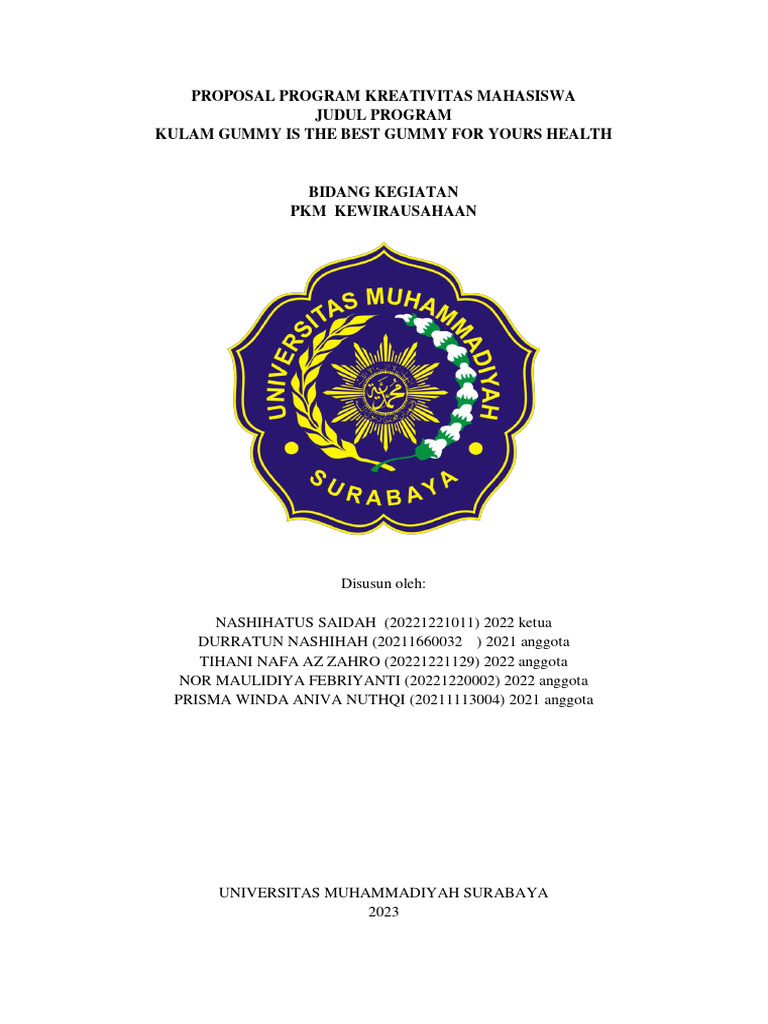 PROPOSAL PROGRAM KREATIVITAS MAHASISWA
JUDUL PROGRAM
KULAM GUMMY IS THE BEST GUMMY FOR YOURS HEALTH

BIDANG KEGIATAN
PKM KEWIRAUSAHAAN

UNIVERSITAS MUHAMMADIYAH
SURABAYA

Disusun oleh:

NASHIHATUS SAIDAH (20221221011) 2022 ketua
DURRATUN NASHIHAH (20211660032 ) 2021 anggota
TIHANI NAFA AZ ZAHRO (20221221129) 2022 anggota
NOR MAULIDIYA FEBRIYANTI (20221220002) 2022 anggota
PRISMA WINDA ANIVA NUTHQI (20211113004) 2021 anggota

UNIVERSITAS MUHAMMADIYAH SURABAYA
2023